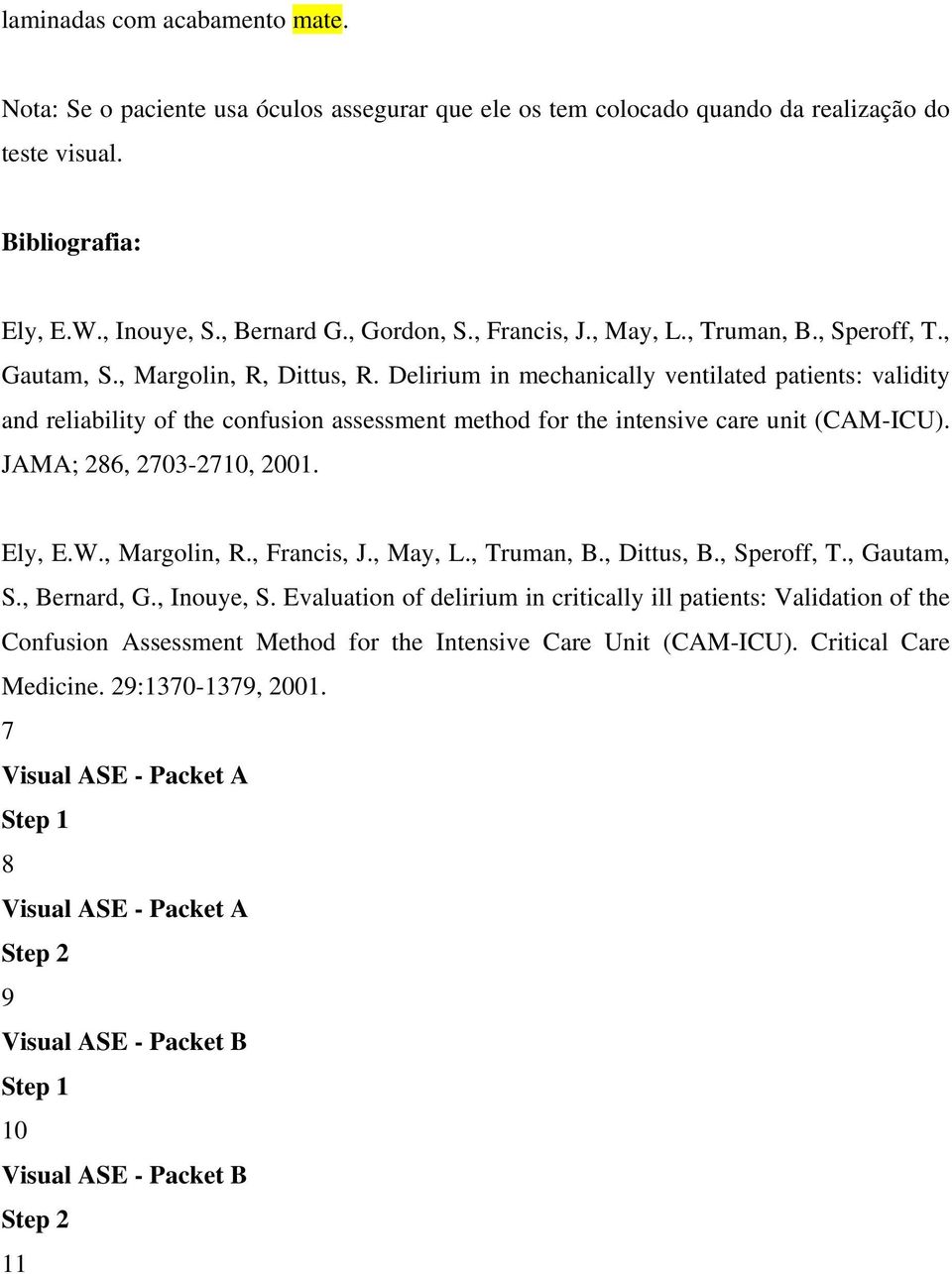 laminadas com acabamento mate.

Nota: Se o paciente usa óculos assegurar que ele os tem colocado quando da realização do teste visual.

Bibliografia:

Ely, E.W., Inouye, S., Bernard G., Gordon, S., Francis, J., May, L., Truman, B., Speroff, T., Gautam, S., Margolin, R, Dittus, R. Delirium in mechanically ventilated patients: validity and reliability of the confusion assessment method for the intensive care unit (CAM-ICU). JAMA; 286, 2703-2710, 2001.

Ely, E.W., Margolin, R., Francis, J., May, L., Truman, B., Dittus, B., Speroff, T., Gautam, S., Bernard, G., Inouye, S. Evaluation of delirium in critically ill patients: Validation of the Confusion Assessment Method for the Intensive Care Unit (CAM-ICU). Critical Care Medicine. 29:1370-1379, 2001.
7
Visual ASE - Packet A
Step 1
8
Visual ASE - Packet A
Step 2
9
Visual ASE - Packet B
Step 1
10
Visual ASE - Packet B
Step 2
11